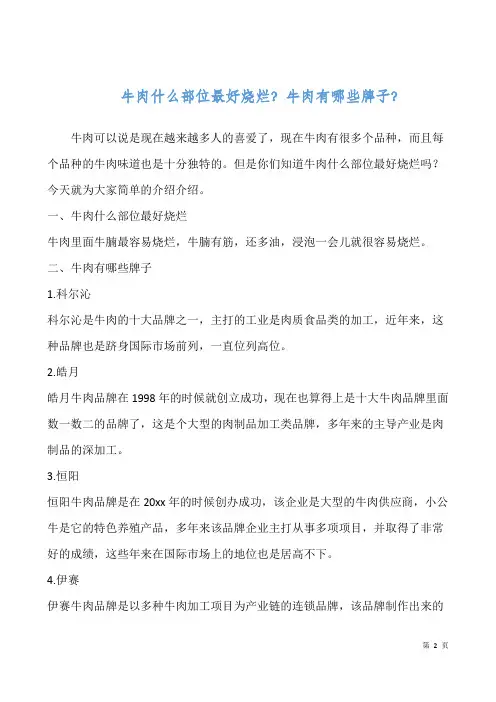 牛肉什么部位最好烧烂？牛肉有哪些牌子？

牛肉可以说是现在越来越多人的喜爱了，现在牛肉有很多个品种，而且每个品种的牛肉味道也是十分独特的。但是你们知道牛肉什么部位最好烧烂吗？今天就为大家简单的介绍介绍。

一、牛肉什么部位最好烧烂

牛肉里面牛腩最容易烧烂，牛腩有筋，还多油，浸泡一会儿就很容易烧烂。

二、牛肉有哪些牌子

1.科尔沁

科尔沁是牛肉的十大品牌之一，主打的工业是肉质食品类的加工，近年来，这种品牌也是跻身国际市场前列，一直位列高位。

2.皓月

皓月牛肉品牌在 1998 年的时候就创立成功，现在也算得上是十大牛肉品牌里面数一数二的品牌了，这是个大型的肉制品加工类品牌，多年来的主导产业是肉制品的深加工。

3.恒阳

恒阳牛肉品牌是在 20xx 年的时候创办成功，该企业是大型的牛肉供应商，小公牛是它的特色养殖产品，多年来该品牌企业主打从事多项项目，并取得了非常好的成绩，这些年来在国际市场上的地位也是居高不下。

4.伊赛

伊赛牛肉品牌是以多种牛肉加工项目为产业链的连锁品牌，该品牌制作出来的

第 2 页